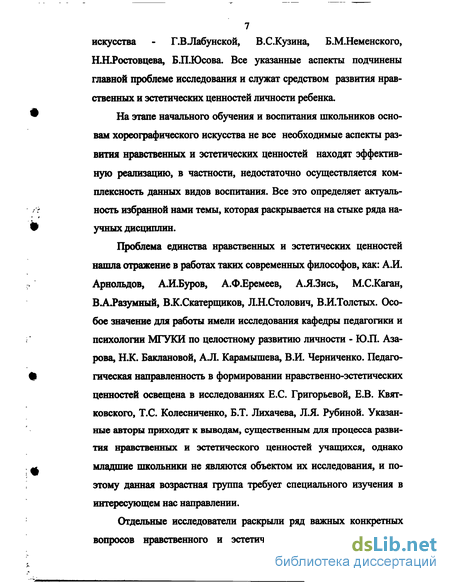 7

искусства - Г.В.Лабунской, В.С.Кузина, Б.М.Неменского, Н.Н.Ростовцева, Б.П.Юсова. Все указанные аспекты подчинены главной проблеме исследования и служат средством развития нравственных и эстетических ценностей личности ребенка.

На этапе начального обучения и воспитания школьников основам хореографического искусства не все необходимые аспекты развития нравственных и эстетических ценностей находят эффективную реализацию, в частности, недостаточно осуществляется комплексность данных видов воспитания. Все это определяет актуальность избранной нами темы, которая раскрывается на стыке ряда научных дисциплин.

Проблема единства нравственных и эстетических ценностей нашла отражение в работах таких современных философов, как: А.И. Арнольдов, А.И.Буров, А.Ф.Еремеев, А.Я.Зись, М.С.Каган, В.А.Разумный, В.К.Скатерщиков, Л.Н.Столович, В.И.Толстых. Особое значение для работы имели исследования кафедры педагогики и психологии МГУКИ по целостному развитию личности - Ю.П. Азарова, Н.К. Баклановой, А.Л. Карамышева, В.И. Черниченко. Педагогическая направленность в формировании нравственно-эстетических ценностей освещена в исследованиях Е.С. Григорьевой, Е.В. Квятковского, Т.С. Колесниченко, Б.Т. Лихачева, Л.Я. Рубиной. Указанные авторы приходят к выводам, существенным для процесса развития нравственных и эстетического ценностей учащихся, однако младшие школьники не являются объектом их исследования, и поэтому данная возрастная группа требует специального изучения в интересующем нас направлении.

Отдельные исследователи раскрыли ряд важных конкретных вопросов нравственного и эстетич

dsLib.net
библиотека диссертаций